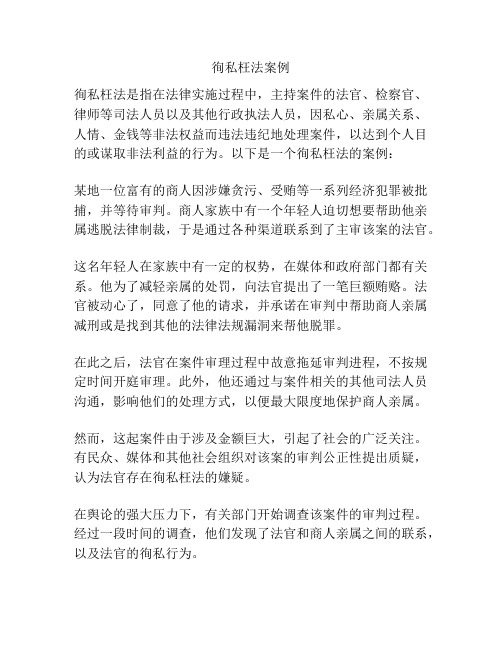 徇私枉法案例

徇私枉法是指在法律实施过程中，主持案件的法官、检察官、律师等司法人员以及其他行政执法人员，因私心、亲属关系、人情、金钱等非法权益而违法违纪地处理案件，以达到个人目的或谋取非法利益的行为。以下是一个徇私枉法的案例：

某地一位富有的商人因涉嫌贪污、受贿等一系列经济犯罪被批捕，并等待审判。商人家族中有一个年轻人迫切想要帮助他亲属逃脱法律制裁，于是通过各种渠道联系到了主审该案的法官。

这名年轻人在家族中有一定的权势，在媒体和政府部门都有关系。他为了减轻亲属的处罚，向法官提出了一笔巨额贿赂。法官被动心了，同意了他的请求，并承诺在审判中帮助商人亲属减刑或是找到其他的法律法规漏洞来帮他脱罪。

在此之后，法官在案件审理过程中故意拖延审判进程，不按规定时间开庭审理。此外，他还通过与案件相关的其他司法人员沟通，影响他们的处理方式，以便最大限度地保护商人亲属。

然而，这起案件由于涉及金额巨大，引起了社会的广泛关注。有民众、媒体和其他社会组织对该案的审判公正性提出质疑，认为法官存在徇私枉法的嫌疑。

在舆论的强大压力下，有关部门开始调查该案件的审判过程。经过一段时间的调查，他们发现了法官和商人亲属之间的联系，以及法官的徇私行为。